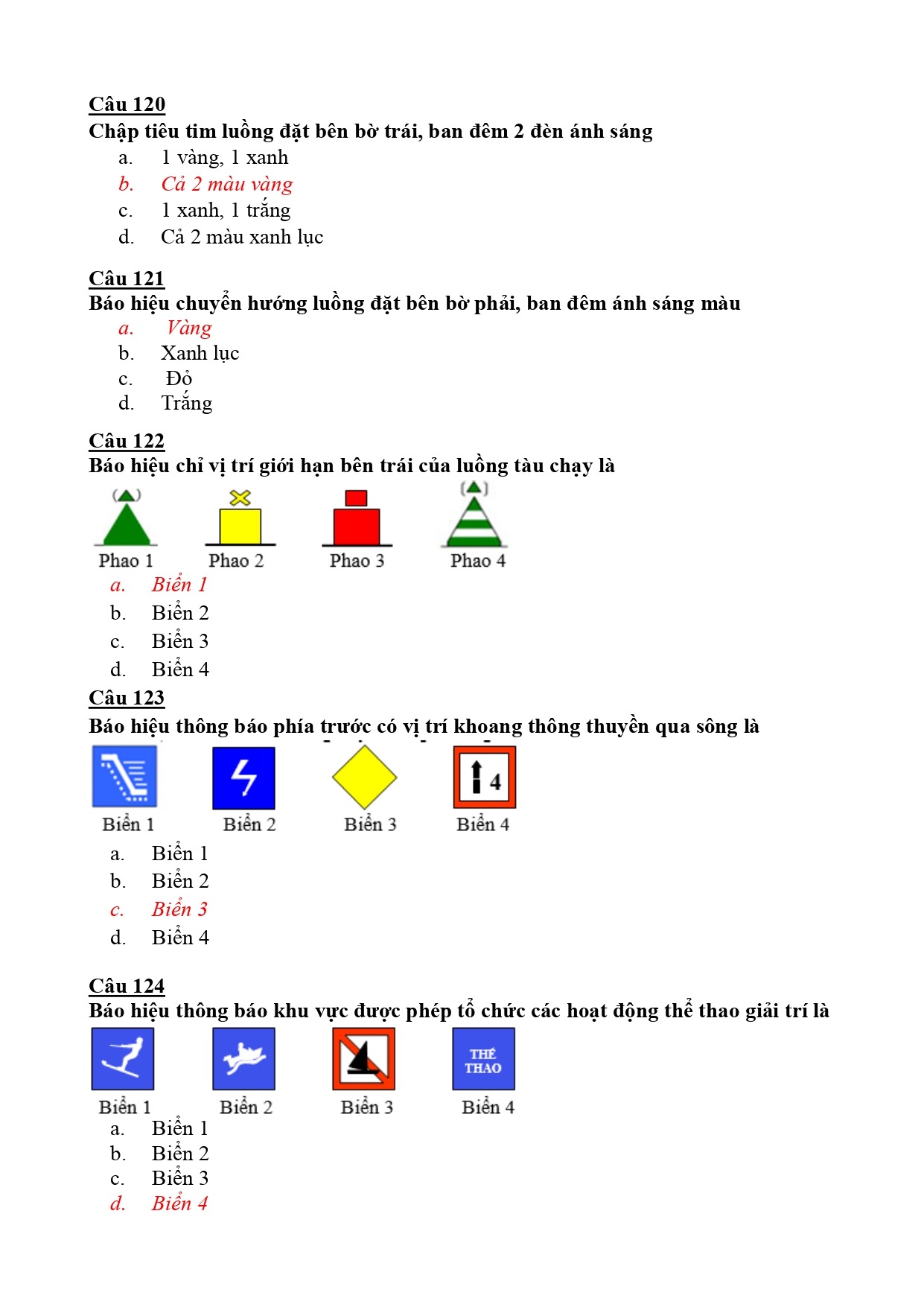 Câu 120
Chập tiêu tim luồng đặt bên bờ trái, ban đêm 2 đèn ánh sáng
a. 1 vàng, 1 xanh
b. Cả 2 màu vàng
c. 1 xanh, 1 trắng
d. Cả 2 màu xanh lục

Câu 121
Báo hiệu chuyển hướng luồng đặt bên bờ phải, ban đêm ánh sáng màu
a. Vàng
b. Xanh lục
c. Đỏ
d. Trắng

Câu 122
Báo hiệu chỉ vị trí giới hạn bên trái của luồng tàu chạy là

Phao 1 Phao 2 Phao 3 Phao 4
a. Biển 1
b. Biển 2
c. Biển 3
d. Biển 4

Câu 123
Báo hiệu thông báo phía trước có vị trí khoang thông thuyền qua sông là

4

Biển 1 Biển 2 Biển 3 Biển 4
a. Biển 1
b. Biển 2
c. Biển 3
d. Biển 4

Câu 124
Báo hiệu thông báo khu vực được phép tổ chức các hoạt động thể thao giải trí là

THỂ THAO

Biển 1 Biển 2 Biển 3 Biển 4
a. Biển 1
b. Biển 2
c. Biển 3
d. Biển 4